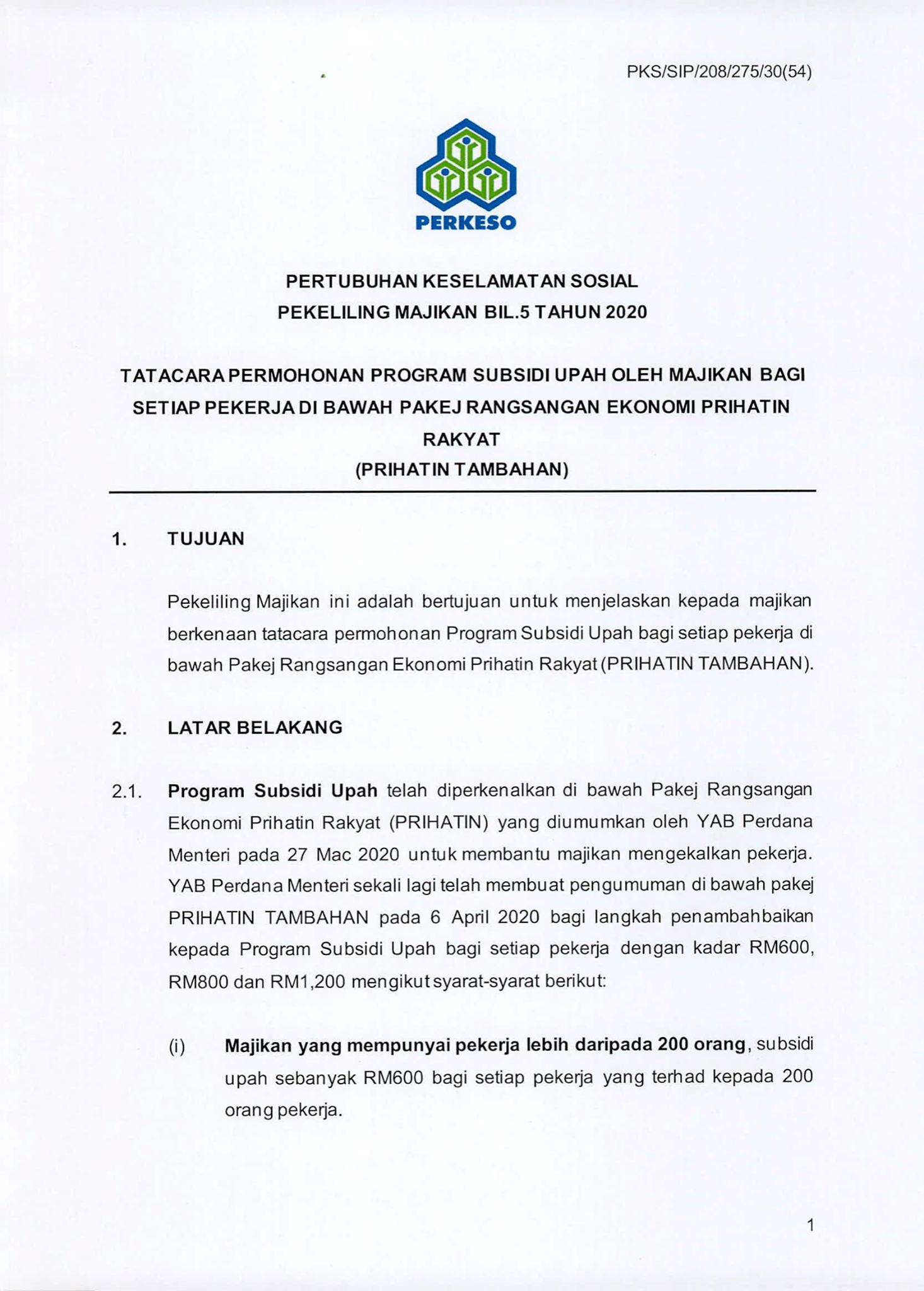 PKS/SIP/208/275/30(54)

PERKESO

PERTUBUHAN KESELAMATAN SOSIAL
PEKELILING MAJIKAN BIL.5 TAHUN 2020

TATACARA PERMOHONAN PROGRAM SUBSIDI UPAH OLEH MAJIKAN BAGI SETIAP PEKERJA DI BAWAH PAKEJ RANGSANGAN EKONOMI PRIHATIN RAKYAT
(PRIHATIN TAMBAHAN)

1. TUJUAN

Pekeliling Majikan ini adalah bertujuan untuk menjelaskan kepada majikan berkenaan tatacara permohonan Program Subsidi Upah bagi setiap pekerja di bawah Pakej Rangsangan Ekonomi Prihatin Rakyat (PRIHATIN TAMBAHAN).

2. LATAR BELAKANG

2.1. Program Subsidi Upah telah diperkenalkan di bawah Pakej Rangsangan Ekonomi Prihatin Rakyat (PRIHATIN) yang diumumkan oleh YAB Perdana Menteri pada 27 Mac 2020 untuk membantu majikan mengekalkan pekerja. YAB Perdana Menteri sekali lagi telah membuat pengumuman di bawah pakej PRIHATIN TAMBAHAN pada 6 April 2020 bagi langkah penambahbaikan kepada Program Subsidi Upah bagi setiap pekerja dengan kadar RM600, RM800 dan RM1,200 mengikut syarat-syarat berikut:

(i) Majikan yang mempunyai pekerja lebih daripada 200 orang, subsidi upah sebanyak RM600 bagi setiap pekerja yang terhad kepada 200 orang pekerja.

1